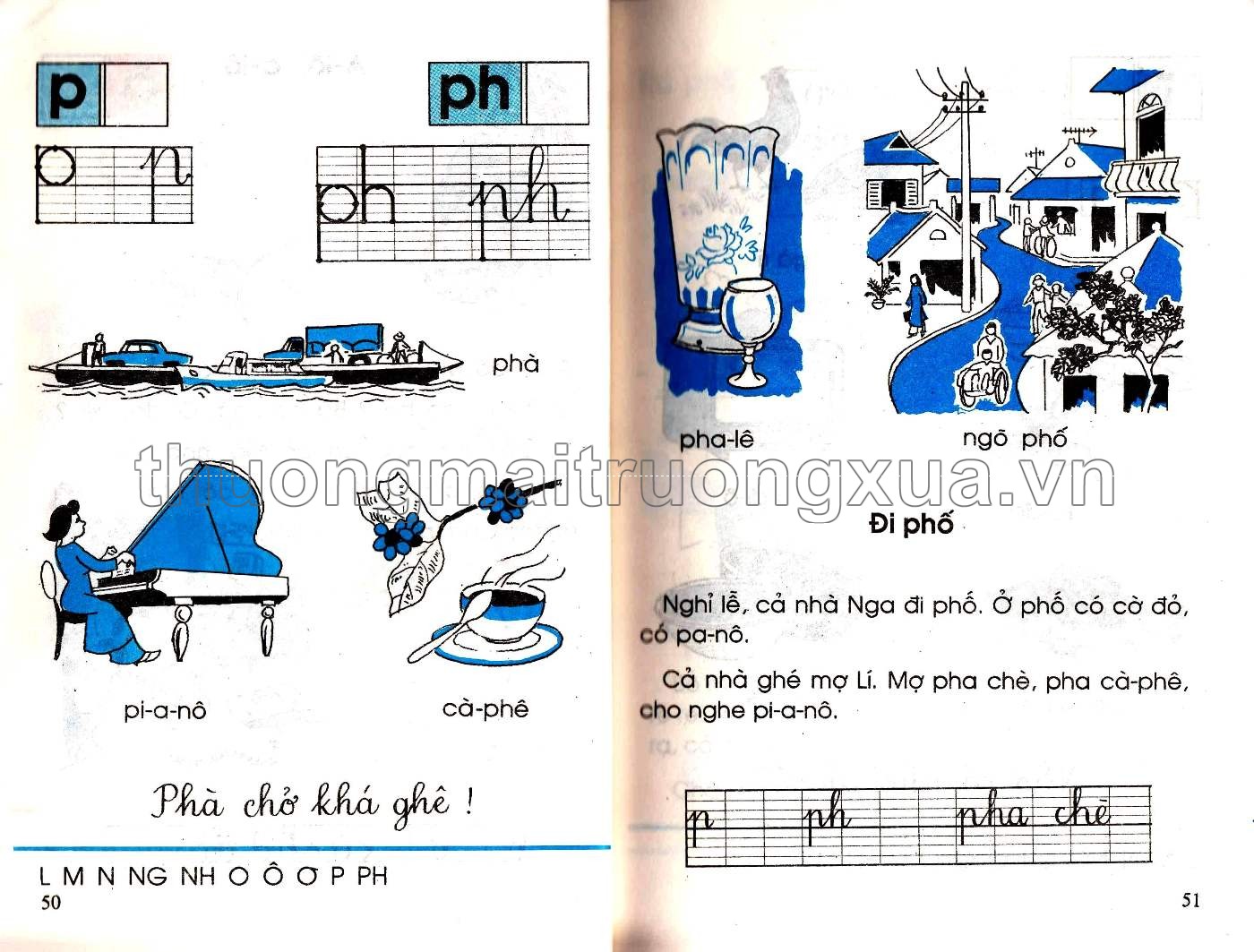 p

ph

p p

ph ph

phà

pi-a-nô

cà-phê

Phà chở khá ghê !

L M N NG NH O Ô Ơ P PH

50

pha-lê

ngõ phố

Đi phố

Nghỉ lễ, cả nhà Nga đi phố. Ở phố có cờ đỏ, có pa-nô.

Cả nhà ghé mợ Lí. Mợ pha chè, pha cà-phê, cho nghe pi-a-nô.

p ph pha chè

51

thuongmaitruongxua.vn